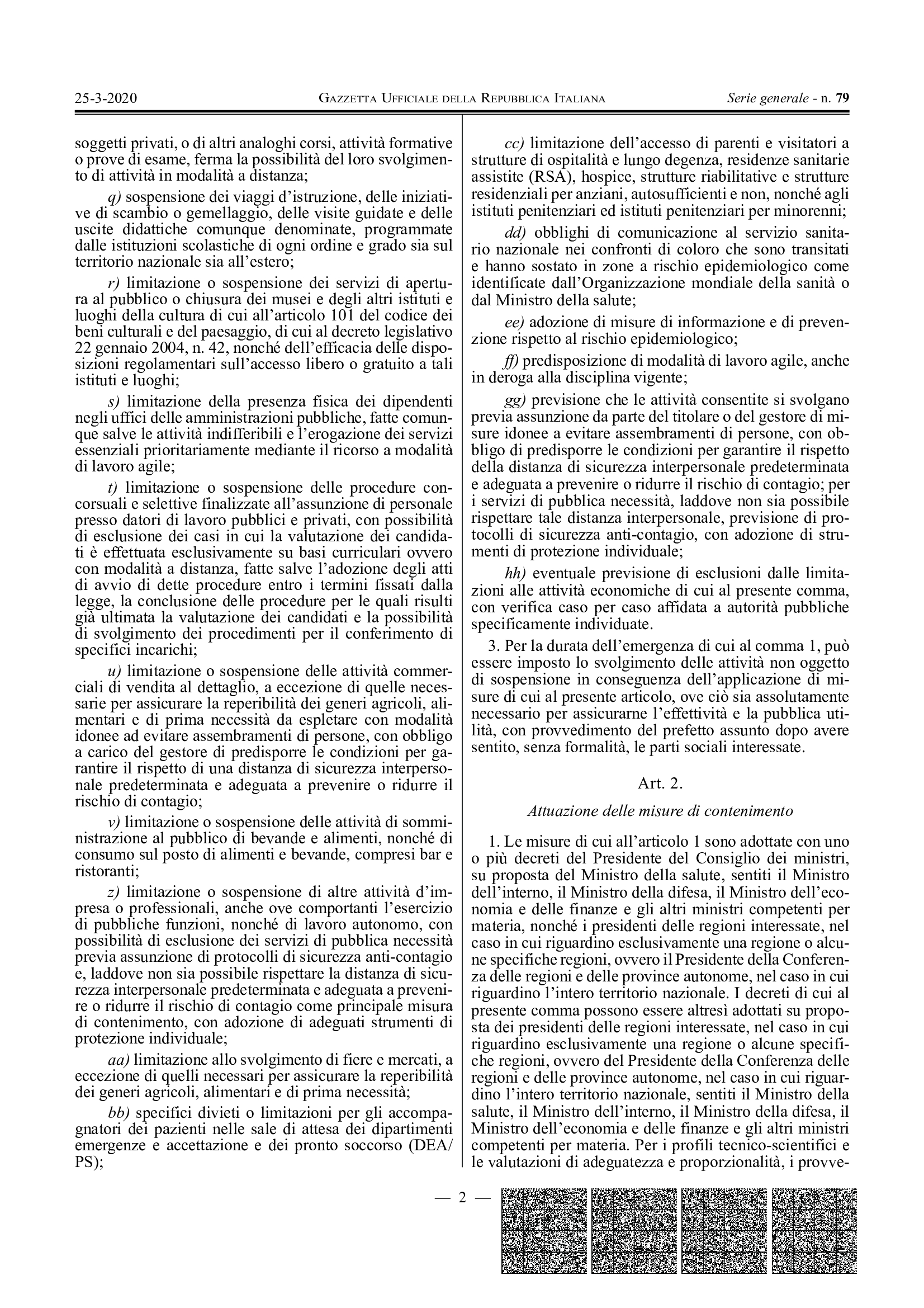 25-3-2020 GAZZETTA UFFICIALE DELLA REPUBBLICA ITALIANA Serie generale - n. 79

soggetti privati, o di altri analoghi corsi, attività formative o prove di esame, ferma la possibilità del loro svolgimento di attività in modalità a distanza;

q) sospensione dei viaggi d'istruzione, delle iniziative di scambio o gemellaggio, delle visite guidate e delle uscite didattiche comunque denominate, programmate dalle istituzioni scolastiche di ogni ordine e grado sia sul territorio nazionale sia all'estero;

r) limitazione o sospensione dei servizi di apertura al pubblico o chiusura dei musei e degli altri istituti e luoghi della cultura di cui all'articolo 101 del codice dei beni culturali e del paesaggio, di cui al decreto legislativo 22 gennaio 2004, n. 42, nonché dell'efficacia delle disposizioni regolamentari sull'accesso libero o gratuito a tali istituti e luoghi;

s) limitazione della presenza fisica dei dipendenti negli uffici delle amministrazioni pubbliche, fatte comunque salve le attività indifferibili e l'erogazione dei servizi essenziali prioritariamente mediante il ricorso a modalità di lavoro agile;

t) limitazione o sospensione delle procedure concorsuali e selettive finalizzate all'assunzione di personale presso datori di lavoro pubblici e privati, con possibilità di esclusione dei casi in cui la valutazione dei candidati è effettuata esclusivamente su basi curriculari ovvero con modalità a distanza, fatte salve l'adozione degli atti di avvio di dette procedure entro i termini fissati dalla legge, la conclusione delle procedure per le quali risulti già ultimata la valutazione dei candidati e la possibilità di svolgimento dei procedimenti per il conferimento di specifici incarichi;

u) limitazione o sospensione delle attività commerciali di vendita al dettaglio, a eccezione di quelle necessarie per assicurare la reperibilità dei generi agricoli, alimentari e di prima necessità da espletare con modalità idonee ad evitare assembramenti di persone, con obbligo a carico del gestore di predisporre le condizioni per garantire il rispetto di una distanza di sicurezza interpersonale predeterminata e adeguata a prevenire o ridurre il rischio di contagio;

v) limitazione o sospensione delle attività di somministrazione al pubblico di bevande e alimenti, nonché di consumo sul posto di alimenti e bevande, compresi bar e ristoranti;

z) limitazione o sospensione di altre attività d'impresa o professionali, anche ove comportanti l'esercizio di pubbliche funzioni, nonché di lavoro autonomo, con possibilità di esclusione dei servizi di pubblica necessità previa assunzione di protocolli di sicurezza anti-contagio e, laddove non sia possibile rispettare la distanza di sicurezza interpersonale predeterminata e adeguata a prevenire o ridurre il rischio di contagio come principale misura di contenimento, con adozione di adeguati strumenti di protezione individuale;

aa) limitazione allo svolgimento di fiere e mercati, a eccezione di quelli necessari per assicurare la reperibilità dei generi agricoli, alimentari e di prima necessità;

bb) specifici divieti o limitazioni per gli accompagnatori dei pazienti nelle sale di attesa dei dipartimenti emergenze e accettazione e dei pronto soccorso (DEA/PS);

cc) limitazione dell'accesso di parenti e visitatori a strutture di ospitalità e lungo degenza, residenze sanitarie assistite (RSA), hospice, strutture riabilitative e strutture residenziali per anziani, autosufficienti e non, nonché agli istituti penitenziari ed istituti penitenziari per minorenni;

dd) obblighi di comunicazione al servizio sanitario nazionale nei confronti di coloro che sono transitati e hanno sostato in zone a rischio epidemiologico come identificate dall'Organizzazione mondiale della sanità o dal Ministro della salute;

ee) adozione di misure di informazione e di prevenzione rispetto al rischio epidemiologico;

ff) predisposizione di modalità di lavoro agile, anche in deroga alla disciplina vigente;

gg) previsione che le attività consentite si svolgano previa assunzione da parte del titolare o del gestore di misure idonee a evitare assembramenti di persone, con obbligo di predisporre le condizioni per garantire il rispetto della distanza di sicurezza interpersonale predeterminata e adeguata a prevenire o ridurre il rischio di contagio; per i servizi di pubblica necessità, laddove non sia possibile rispettare tale distanza interpersonale, previsione di protocolli di sicurezza anti-contagio, con adozione di strumenti di protezione individuale;

hh) eventuale previsione di esclusioni dalle limitazioni alle attività economiche di cui al presente comma, con verifica caso per caso affidata a autorità pubbliche specificamente individuate.

3. Per la durata dell'emergenza di cui al comma 1, può essere imposto lo svolgimento delle attività non oggetto di sospensione in conseguenza dell'applicazione di misure di cui al presente articolo, ove ciò sia assolutamente necessario per assicurarne l'effettività e la pubblica utilità, con provvedimento del prefetto assunto dopo avere sentito, senza formalità, le parti sociali interessate.

Art. 2.

Attuazione delle misure di contenimento

1. Le misure di cui all'articolo 1 sono adottate con uno o più decreti del Presidente del Consiglio dei ministri, su proposta del Ministro della salute, sentiti il Ministro dell'interno, il Ministro della difesa, il Ministro dell'economia e delle finanze e gli altri ministri competenti per materia, nonché i presidenti delle regioni interessate, nel caso in cui riguardino esclusivamente una regione o alcune specifiche regioni, ovvero il Presidente della Conferenza delle regioni e delle province autonome, nel caso in cui riguardino l'intero territorio nazionale. I decreti di cui al presente comma possono essere altresì adottati su proposta dei presidenti delle regioni interessate, nel caso in cui riguardino esclusivamente una regione o alcune specifiche regioni, ovvero del Presidente della Conferenza delle regioni e delle province autonome, nel caso in cui riguardino l'intero territorio nazionale, sentiti il Ministro della salute, il Ministro dell'interno, il Ministro della difesa, il Ministro dell'economia e delle finanze e gli altri ministri competenti per materia. Per i profili tecnico-scientifici e le valutazioni di adeguatezza e proporzionalità, i provve-

— 2 —